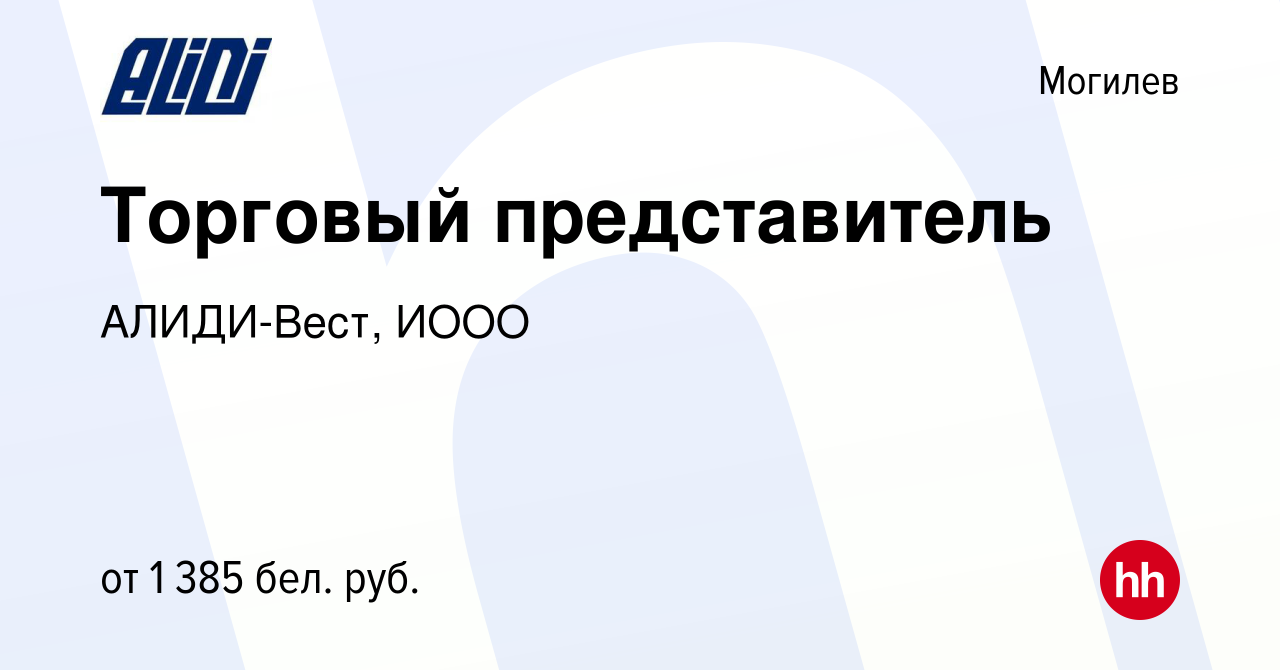 ALIDI

Могилев

Торговый представитель

АЛИДИ-Вест, ИООО

от 1 385 бел. руб.

hh